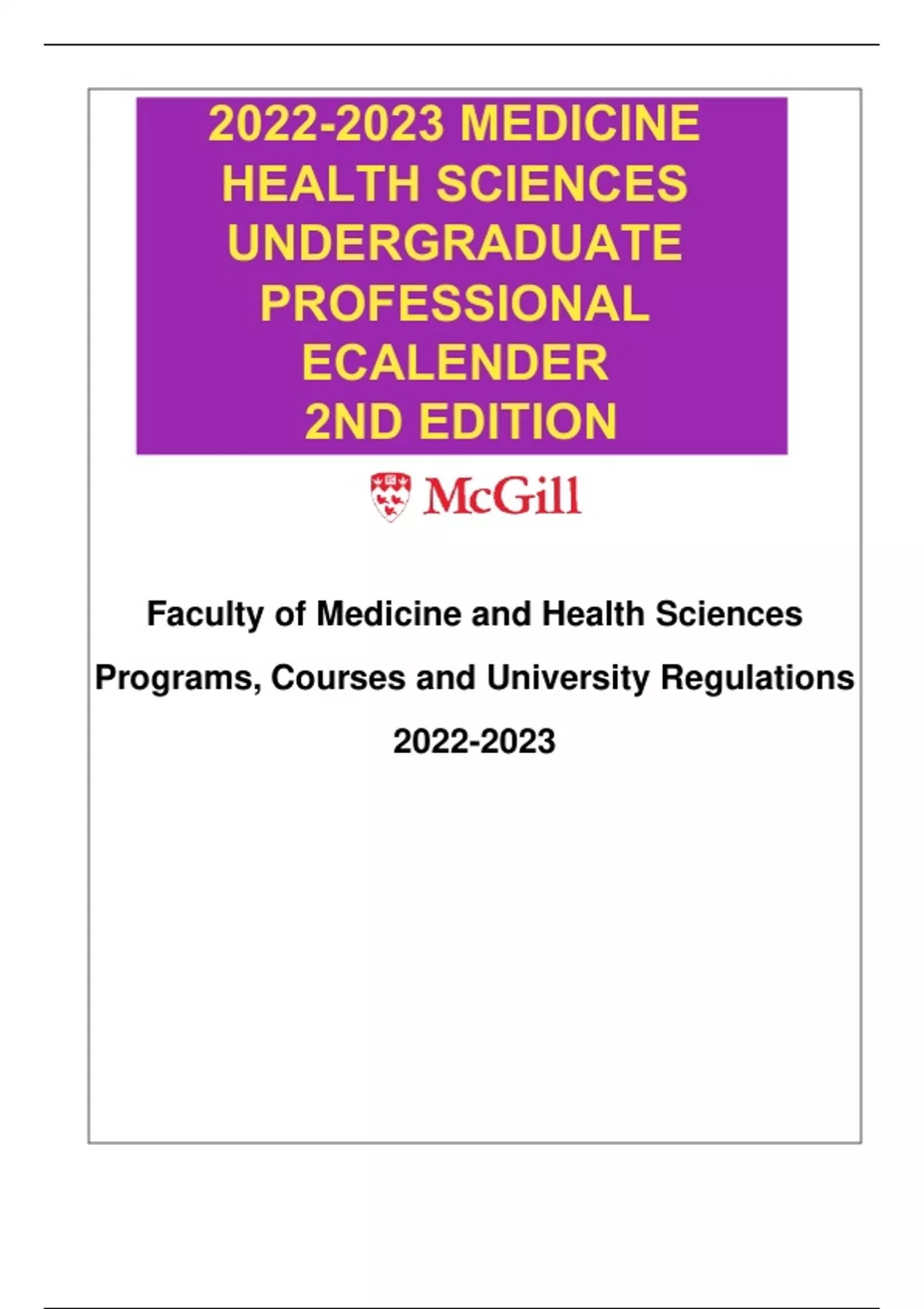 2022-2023 MEDICINE
HEALTH SCIENCES
UNDERGRADUATE
PROFESSIONAL
ECALENDER
2ND EDITION

McGill

Faculty of Medicine and Health Sciences

Programs, Courses and University Regulations

2022-2023